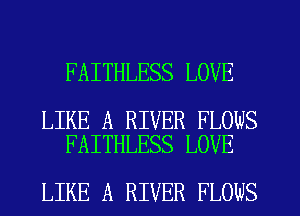 FAITHLESS LOVE

LIKE A RIVER FLOWS
FAITHLESS LOVE

LIKE A RIVER FLOWS